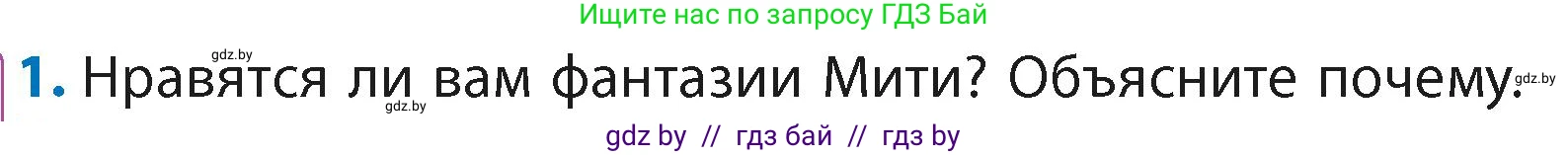 Ищите нас по запросу ГДЗ Бай

gdz.by

1. Нравятся ли вам фантазии Мити? Объясните почему.

gdz.by

gdz.by

gdz by // гдз бай // гдз by